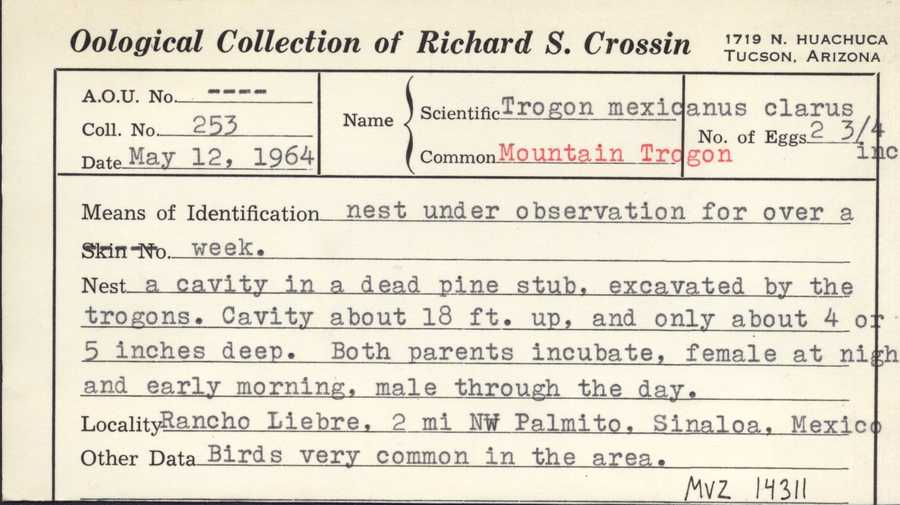 Oological Collection of Richard S. Crossin
1719 N. HUACHUCA
TUCSON, ARIZONA

A.O.U. No. ----
Coll. No. 253
Date May 12, 1964

Name
Scientific Trogon mexicanus clarus
Common Mountain Trogon

No. of Eggs 2 3/4 inc

Means of Identification nest under observation for over a

Skin No. week.

Nest a cavity in a dead pine stub, excavated by the trogons. Cavity about 18 ft. up, and only about 4 or 5 inches deep. Both parents incubate, female at nigh and early morning, male through the day.

Locality Rancho Liebre, 2 mi NW Palmito, Sinaloa, Mexico

Other Data Birds very common in the area.

MVZ 14311